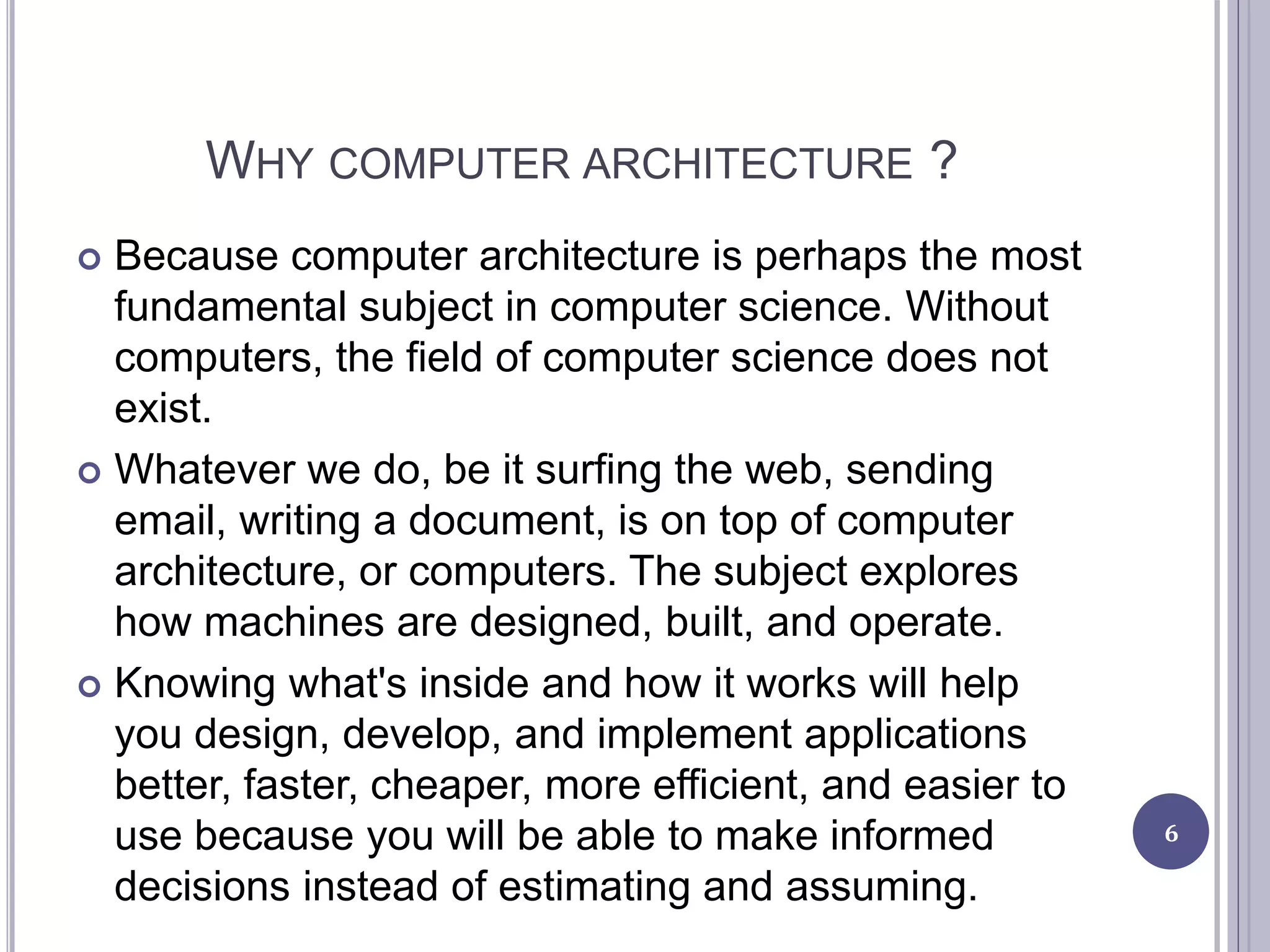 WHY COMPUTER ARCHITECTURE ?

Because computer architecture is perhaps the most fundamental subject in computer science. Without computers, the field of computer science does not exist.

Whatever we do, be it surfing the web, sending email, writing a document, is on top of computer architecture, or computers. The subject explores how machines are designed, built, and operate.

Knowing what's inside and how it works will help you design, develop, and implement applications better, faster, cheaper, more efficient, and easier to use because you will be able to make informed decisions instead of estimating and assuming.

6